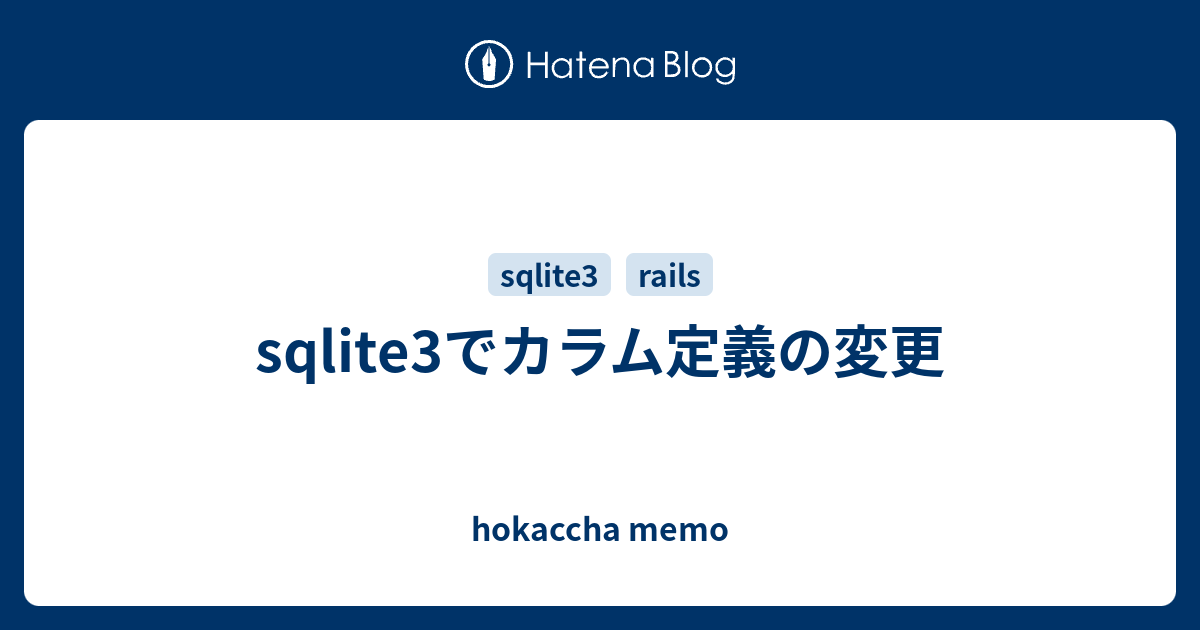 Hatena Blog

sqlite3

rails

sqlite3でカラム定義の変更

hokaccha memo